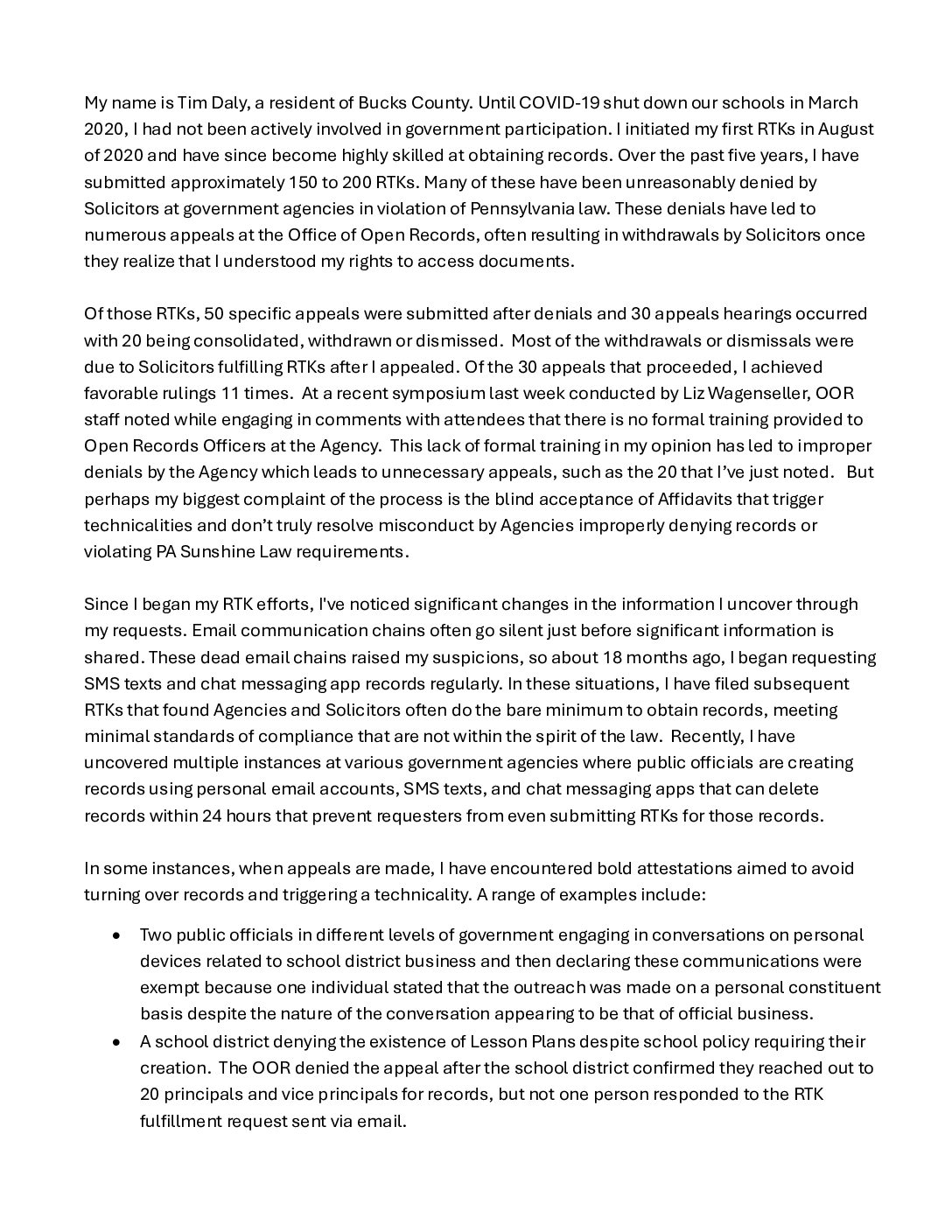 My name is Tim Daly, a resident of Bucks County. Until COVID-19 shut down our schools in March 2020, I had not been actively involved in government participation. I initiated my first RTKs in August of 2020 and have since become highly skilled at obtaining records. Over the past five years, I have submitted approximately 150 to 200 RTKs. Many of these have been unreasonably denied by Solicitors at government agencies in violation of Pennsylvania law. These denials have led to numerous appeals at the Office of Open Records, often resulting in withdrawals by Solicitors once they realize that I understood my rights to access documents.

Of those RTKs, 50 specific appeals were submitted after denials and 30 appeals hearings occurred with 20 being consolidated, withdrawn or dismissed. Most of the withdrawals or dismissals were due to Solicitors fulfilling RTKs after I appealed. Of the 30 appeals that proceeded, I achieved favorable rulings 11 times. At a recent symposium last week conducted by Liz Wagenseller, OOR staff noted while engaging in comments with attendees that there is no formal training provided to Open Records Officers at the Agency. This lack of formal training in my opinion has led to improper denials by the Agency which leads to unnecessary appeals, such as the 20 that I've just noted. But perhaps my biggest complaint of the process is the blind acceptance of Affidavits that trigger technicalities and don't truly resolve misconduct by Agencies improperly denying records or violating PA Sunshine Law requirements.

Since I began my RTK efforts, I've noticed significant changes in the information I uncover through my requests. Email communication chains often go silent just before significant information is shared. These dead email chains raised my suspicions, so about 18 months ago, I began requesting SMS texts and chat messaging app records regularly. In these situations, I have filed subsequent RTKs that found Agencies and Solicitors often do the bare minimum to obtain records, meeting minimal standards of compliance that are not within the spirit of the law. Recently, I have uncovered multiple instances at various government agencies where public officials are creating records using personal email accounts, SMS texts, and chat messaging apps that can delete records within 24 hours that prevent requesters from even submitting RTKs for those records.

In some instances, when appeals are made, I have encountered bold attestations aimed to avoid turning over records and triggering a technicality. A range of examples include:

• Two public officials in different levels of government engaging in conversations on personal devices related to school district business and then declaring these communications were exempt because one individual stated that the outreach was made on a personal constituent basis despite the nature of the conversation appearing to be that of official business.
• A school district denying the existence of Lesson Plans despite school policy requiring their creation. The OOR denied the appeal after the school district confirmed they reached out to 20 principals and vice principals for records, but not one person responded to the RTK fulfillment request sent via email.